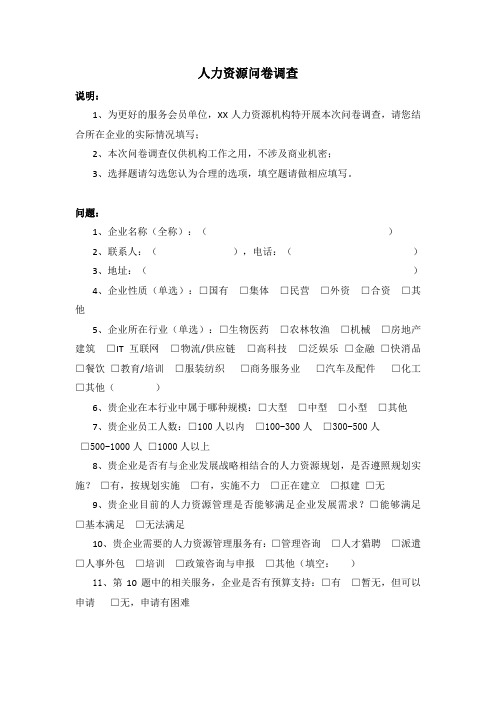 人力资源问卷调查

说明：

1、为更好的服务会员单位，XX 人力资源机构特开展本次问卷调查，请您结合所在企业的实际情况填写；

2、本次问卷调查仅供机构工作之用，不涉及商业机密；

3、选择题请勾选您认为合理的选项，填空题请做相应填写。

问题：

1、企业名称（全称）：（ ）

2、联系人：（ ），电话：（ ）

3、地址：（ ）

4、企业性质（单选）：□国有 □集体 □民营 □外资 □合资 □其他

5、企业所在行业（单选）：□生物医药 □农林牧渔 □机械 □房地产建筑 □IT 互联网 □物流/供应链 □高科技 □泛娱乐 □金融 □快消品 □餐饮 □教育/培训 □服装纺织 □商务服务业 □汽车及配件 □化工 □其他（ ）

6、贵企业在本行业中属于哪种规模：□大型 □中型 □小型 □其他

7、贵企业员工人数：□100 人以内 □100-300 人 □300-500 人 □500-1000 人 □1000 人以上

8、贵企业是否有与企业发展战略相结合的人力资源规划，是否遵照规划实施？ □有，按规划实施 □有，实施不力 □正在建立 □拟建 □无

9、贵企业目前的人力资源管理是否能够满足企业发展需求？□能够满足 □基本满足 □无法满足

10、贵企业需要的人力资源管理服务有：□管理咨询 □人才猎聘 □派遣 □人事外包 □培训 □政策咨询与申报 □其他（填空： ）

11、第 10 题中的相关服务，企业是否有预算支持：□有 □暂无，但可以申请 □无，申请有困难